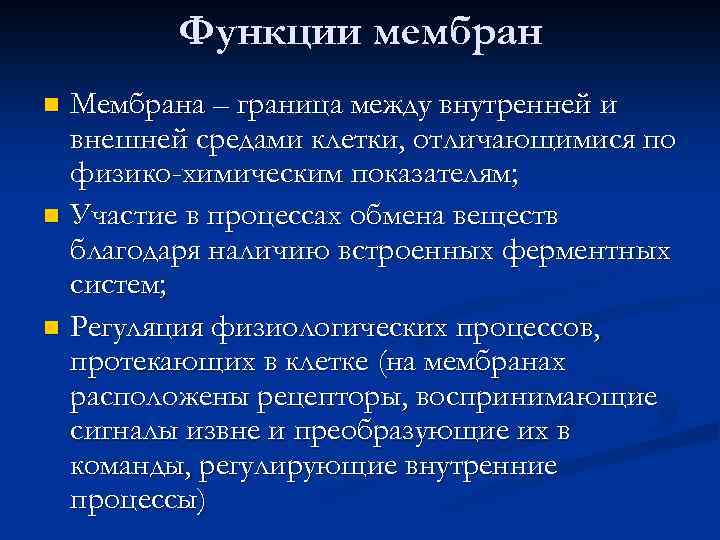 Функции мембран

Мембрана – граница между внутренней и внешней средами клетки, отличающимися по физико-химическим показателям;

Участие в процессах обмена веществ благодаря наличию встроенных ферментных систем;

Регуляция физиологических процессов, протекающих в клетке (на мембранах расположены рецепторы, воспринимающие сигналы извне и преобразующие их в команды, регулирующие внутренние процессы)